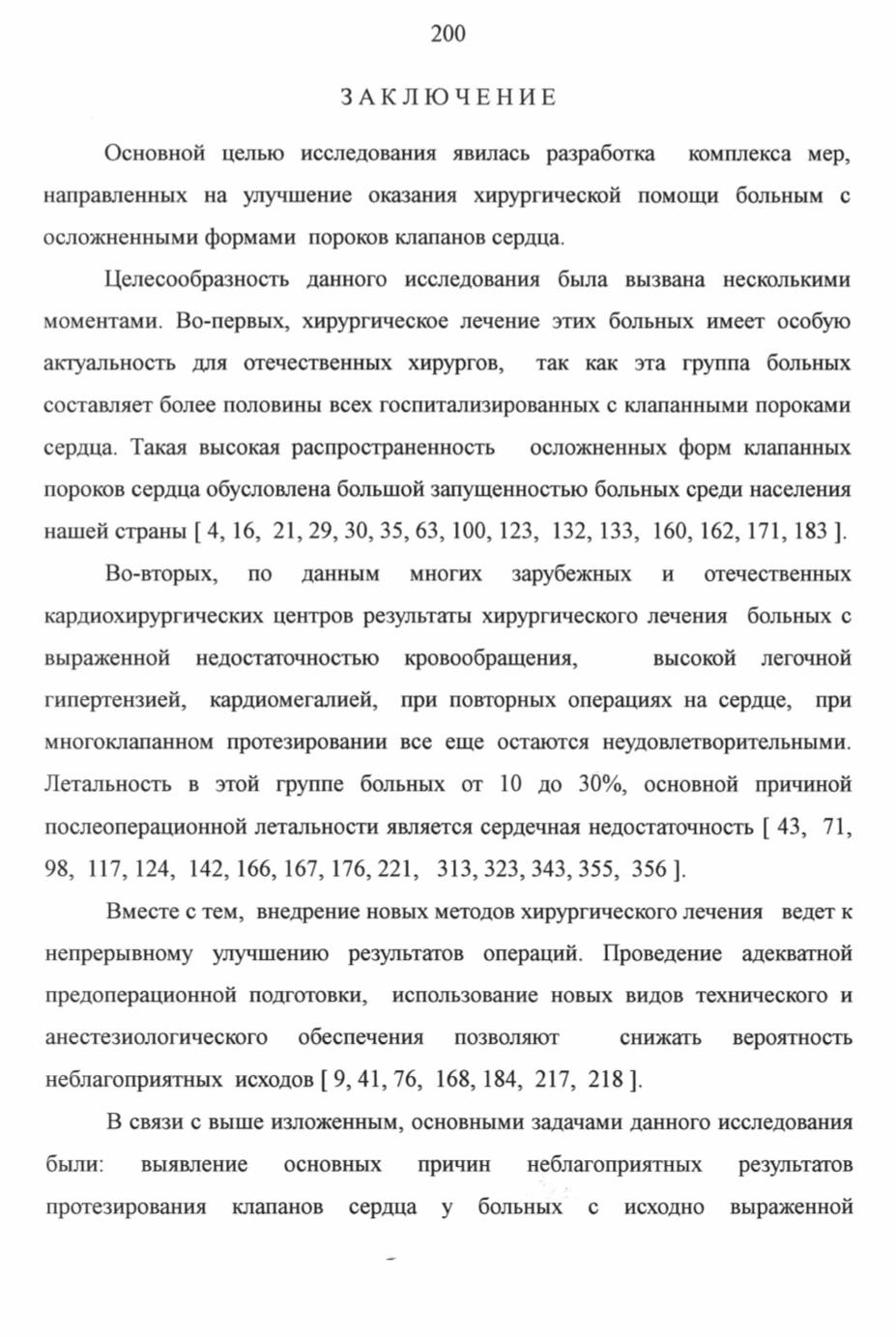 200

ЗАКЛЮЧЕНИЕ

Основной целью исследования явилась разработка комплекса мер, направленных на улучшение оказания хирургической помощи больным с осложненными формами пороков клапанов сердца.

Целесообразность данного исследования была вызвана несколькими моментами. Во-первых, хирургическое лечение этих больных имеет особую актуальность для отечественных хирургов, так как эта группа больных составляет более половины всех госпитализированных с клапанными пороками сердца. Такая высокая распространенность осложненных форм клапанных пороков сердца обусловлена большой запущенностью больных среди населения нашей страны [ 4, 16, 21, 29, 30, 35, 63, 100, 123, 132, 133, 160, 162, 171, 183 ].

Во-вторых, по данным многих зарубежных и отечественных кардиохирургических центров результаты хирургического лечения больных с выраженной недостаточностью кровообращения, высокой легочной гипертензией, кардиомегалией, при повторных операциях на сердце, при многоклапанном протезировании все еще остаются неудовлетворительными. Летальность в этой группе больных от 10 до 30%, основной причиной послеоперационной летальности является сердечная недостаточность [ 43, 71, 98, 117, 124, 142, 166, 167, 176, 221, 313, 323, 343, 355, 356 ].

Вместе с тем, внедрение новых методов хирургического лечения ведет к непрерывному улучшению результатов операций. Проведение адекватной предоперационной подготовки, использование новых видов технического и анестезиологического обеспечения позволяют снижать вероятность неблагоприятных исходов [ 9, 41, 76, 168, 184, 217, 218 ].

В связи с выше изложенным, основными задачами данного исследования были: выявление основных причин неблагоприятных результатов протезирования клапанов сердца у больных с исходно выраженной